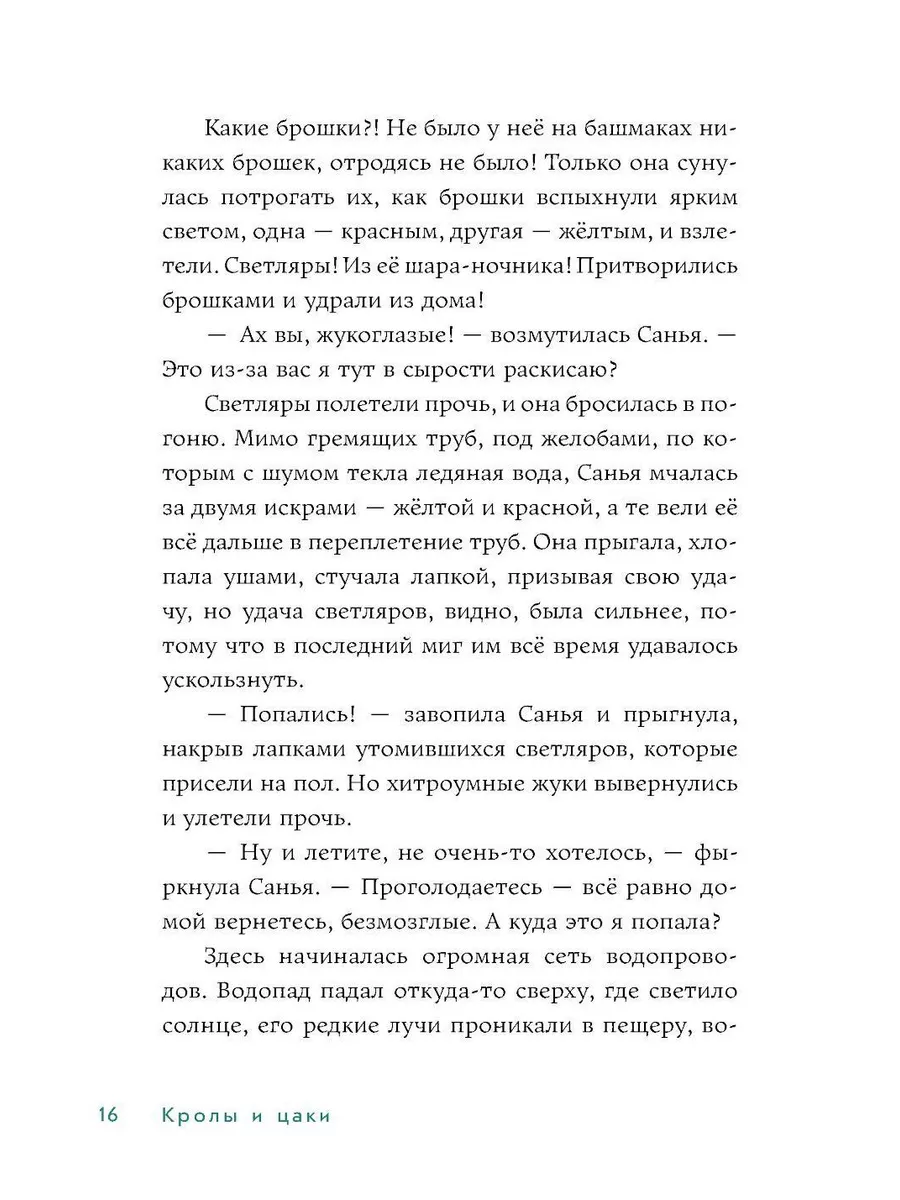 Какие брошки?! Не было у неё на башмаках никаких брошек, отродясь не было! Только она сунулась потрогать их, как брошки вспыхнули ярким светом, одна — красным, другая — жёлтым, и взлетели. Светляры! Из её шара-ночника! Притворились брошками и удрали из дома!

— Ах вы, жукоглазые! — возмутилась Санья. — Это из-за вас я тут в сырости раскисаю?

Светляры полетели прочь, и она бросилась в погоню. Мимо гремящих труб, под желобами, по которым с шумом текла ледяная вода, Санья мчалась за двумя искрами — жёлтой и красной, а те вели её всё дальше в переплетение труб. Она прыгала, хлопала ушами, стучала лапкой, призывая свою удачу, но удача светляров, видно, была сильнее, потому что в последний миг им всё время удавалось ускользнуть.

— Попались! — завопила Санья и прыгнула, накрыв лапками утомившихся светляров, которые присели на пол. Но хитроумные жуки вывернулись и улетели прочь.

— Ну и летите, не очень-то хотелось, — фыркнула Санья. — Проголодаетесь — всё равно домой вернетесь, безмозглые. А куда это я попала?

Здесь начиналась огромная сеть водопроводов. Водопад падал откуда-то сверху, где светило солнце, его редкие лучи проникали в пещеру, во-

16 Кролы и цаки